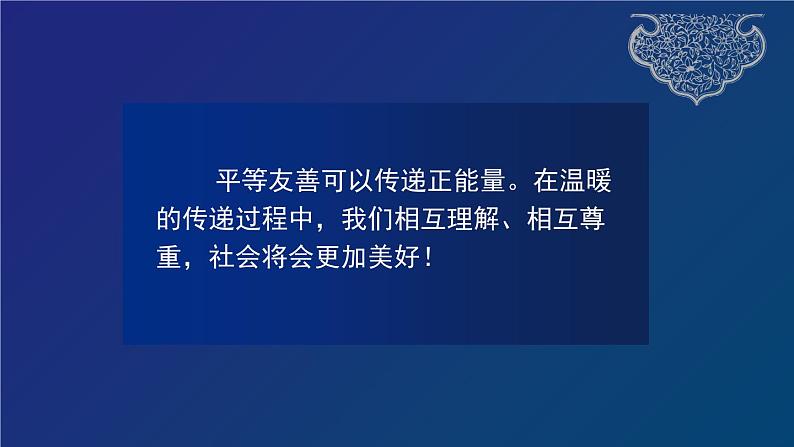 平等友善可以传递正能量。在温暖的传递过程中，我们相互理解、相互尊重，社会将会更加美好！